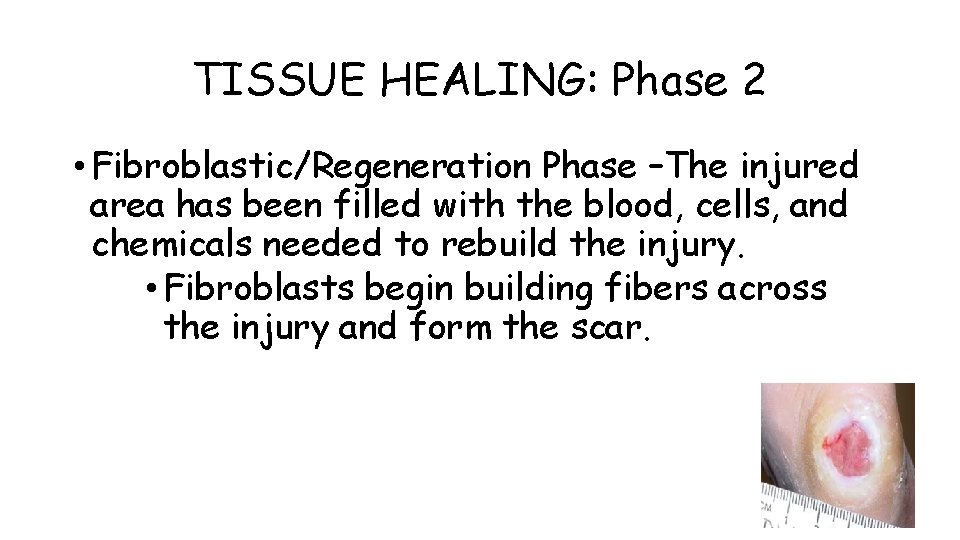 TISSUE HEALING: Phase 2

• Fibroblastic/Regeneration Phase –The injured area has been filled with the blood, cells, and chemicals needed to rebuild the injury.

• Fibroblasts begin building fibers across the injury and form the scar.